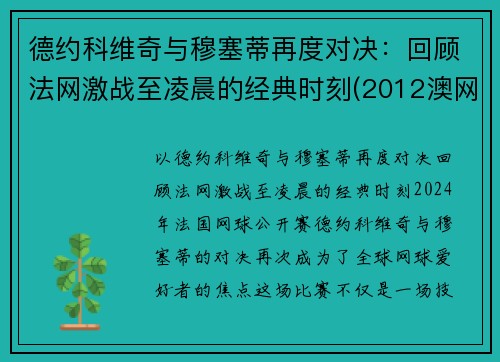 德约科维奇与穆塞蒂再度对决：回顾法网激战至凌晨的经典时刻(2012澳网

以德约科维奇与穆塞蒂再度对决回顾法网激战至凌晨的经典时刻2024年法国网球公开赛德约科维奇与穆塞蒂的对决再次成为了全球网球爱好者的焦点这场比赛不仅是一场技